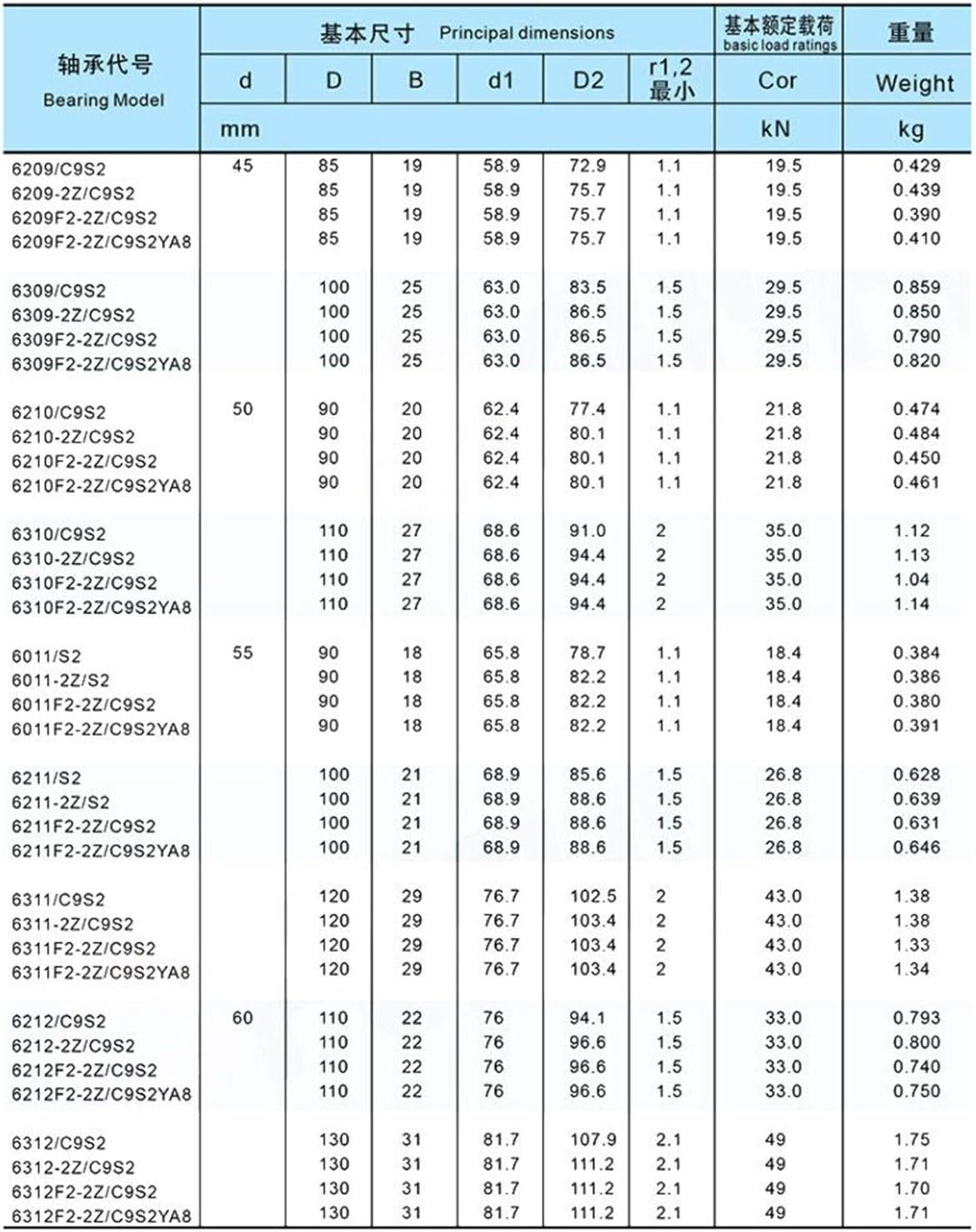 | 轴承代号 Bearing Model | 基本尺寸 Principal dimensions | | | | | | 基本额定载荷 basic load ratings | 重量 |
|---|---|---|---|---|---|---|---|---|
| | d | D | B | d1 | D2 | r1,2 最小 | Cor | Weight |
| | mm | | | | | | kN | kg |
| 6209/C9S2 | 45 | 85 | 19 | 58.9 | 72.9 | 1.1 | 19.5 | 0.429 |
| 6209-2Z/C9S2 | | 85 | 19 | 58.9 | 75.7 | 1.1 | 19.5 | 0.439 |
| 6209F2-2Z/C9S2 | | 85 | 19 | 58.9 | 75.7 | 1.1 | 19.5 | 0.390 |
| 6209F2-2Z/C9S2YA8 | | 85 | 19 | 58.9 | 75.7 | 1.1 | 19.5 | 0.410 |
| 6309/C9S2 | | 100 | 25 | 63.0 | 83.5 | 1.5 | 29.5 | 0.859 |
| 6309-2Z/C9S2 | | 100 | 25 | 63.0 | 86.5 | 1.5 | 29.5 | 0.850 |
| 6309F2-2Z/C9S2 | | 100 | 25 | 63.0 | 86.5 | 1.5 | 29.5 | 0.790 |
| 6309F2-2Z/C9S2YA8 | | 100 | 25 | 63.0 | 86.5 | 1.5 | 29.5 | 0.820 |
| 6210/C9S2 | 50 | 90 | 20 | 62.4 | 77.4 | 1.1 | 21.8 | 0.474 |
| 6210-2Z/C9S2 | | 90 | 20 | 62.4 | 80.1 | 1.1 | 21.8 | 0.484 |
| 6210F2-2Z/C9S2 | | 90 | 20 | 62.4 | 80.1 | 1.1 | 21.8 | 0.450 |
| 6210F2-2Z/C9S2YA8 | | 90 | 20 | 62.4 | 80.1 | 1.1 | 21.8 | 0.461 |
| 6310/C9S2 | | 110 | 27 | 68.6 | 91.0 | 2 | 35.0 | 1.12 |
| 6310-2Z/C9S2 | | 110 | 27 | 68.6 | 94.4 | 2 | 35.0 | 1.13 |
| 6310F2-2Z/C9S2 | | 110 | 27 | 68.6 | 94.4 | 2 | 35.0 | 1.04 |
| 6310F2-2Z/C9S2YA8 | | 110 | 27 | 68.6 | 94.4 | 2 | 35.0 | 1.14 |
| 6011/S2 | 55 | 90 | 18 | 65.8 | 78.7 | 1.1 | 18.4 | 0.384 |
| 6011-2Z/S2 | | 90 | 18 | 65.8 | 82.2 | 1.1 | 18.4 | 0.386 |
| 6011F2-2Z/C9S2 | | 90 | 18 | 65.8 | 82.2 | 1.1 | 18.4 | 0.380 |
| 6011F2-2Z/C9S2YA8 | | 90 | 18 | 65.8 | 82.2 | 1.1 | 18.4 | 0.391 |
| 6211/S2 | | 100 | 21 | 68.9 | 85.6 | 1.5 | 26.8 | 0.628 |
| 6211-2Z/S2 | | 100 | 21 | 68.9 | 88.6 | 1.5 | 26.8 | 0.639 |
| 6211F2-2Z/C9S2 | | 100 | 21 | 68.9 | 88.6 | 1.5 | 26.8 | 0.631 |
| 6211F2-2Z/C9S2YA8 | | 100 | 21 | 68.9 | 88.6 | 1.5 | 26.8 | 0.646 |
| 6311/C9S2 | | 120 | 29 | 76.7 | 102.5 | 2 | 43.0 | 1.38 |
| 6311-2Z/C9S2 | | 120 | 29 | 76.7 | 103.4 | 2 | 43.0 | 1.38 |
| 6311F2-2Z/C9S2 | | 120 | 29 | 76.7 | 103.4 | 2 | 43.0 | 1.33 |
| 6311F2-2Z/C9S2YA8 | | 120 | 29 | 76.7 | 103.4 | 2 | 43.0 | 1.34 |
| 6212/C9S2 | 60 | 110 | 22 | 76 | 94.1 | 1.5 | 33.0 | 0.793 |
| 6212-2Z/C9S2 | | 110 | 22 | 76 | 96.6 | 1.5 | 33.0 | 0.800 |
| 6212F2-2Z/C9S2 | | 110 | 22 | 76 | 96.6 | 1.5 | 33.0 | 0.740 |
| 6212F2-2Z/C9S2YA8 | | 110 | 22 | 76 | 96.6 | 1.5 | 33.0 | 0.750 |
| 6312/C9S2 | | 130 | 31 | 81.7 | 107.9 | 2.1 | 49 | 1.75 |
| 6312-2Z/C9S2 | | 130 | 31 | 81.7 | 111.2 | 2.1 | 49 | 1.71 |
| 6312F2-2Z/C9S2 | | 130 | 31 | 81.7 | 111.2 | 2.1 | 49 | 1.70 |
| 6312F2-2Z/C9S2YA8 | | 130 | 31 | 81.7 | 111.2 | 2.1 | 49 | 1.71 |